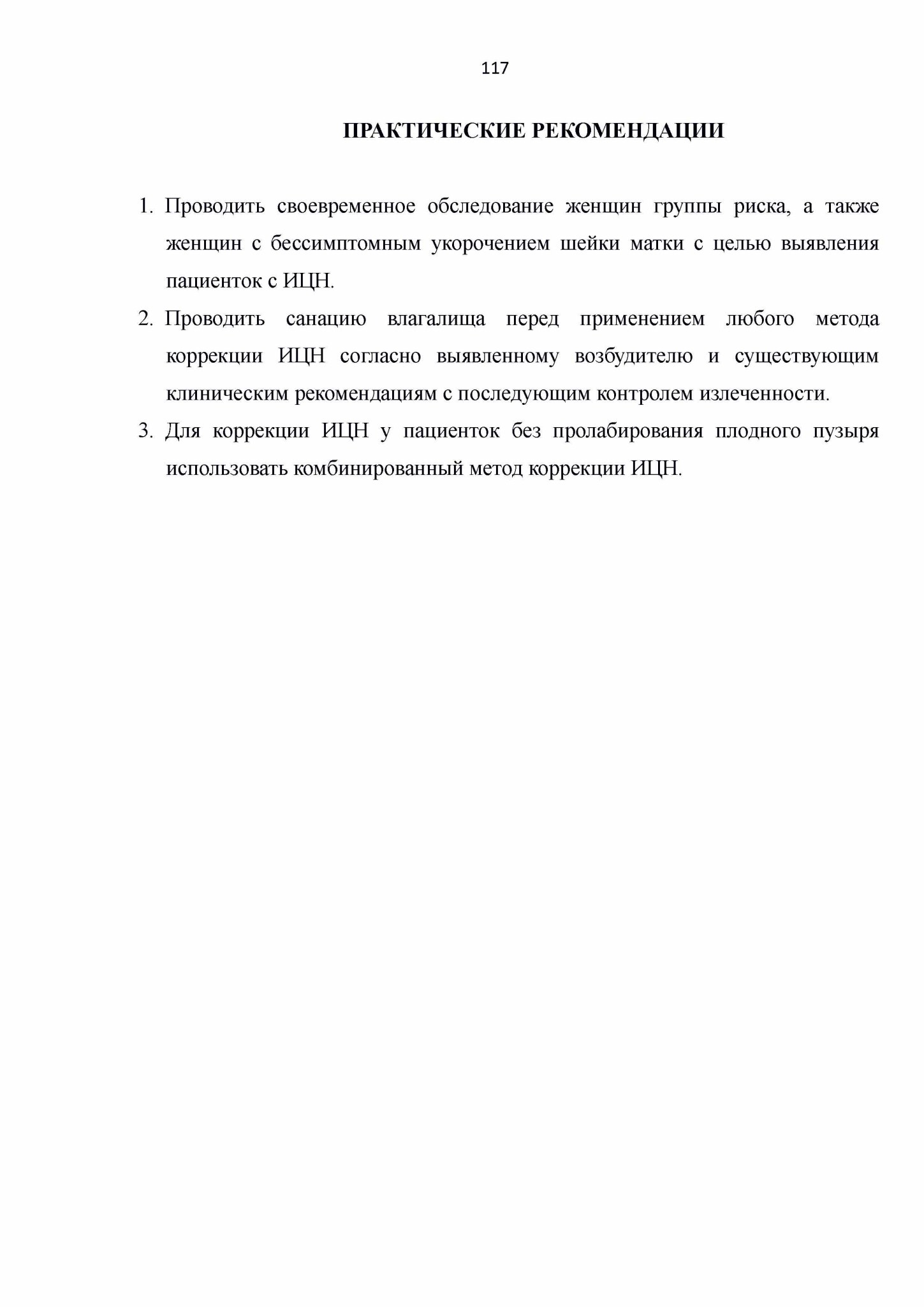 117

ПРАКТИЧЕСКИЕ РЕКОМЕНДАЦИИ

1. Проводить своевременное обследование женщин группы риска, а также женщин с бессимптомным укорочением шейки матки с целью выявления пациенток с ИЦН.

2. Проводить санацию влагалища перед применением любого метода коррекции ИЦН согласно выявленному возбудителю и существующим клиническим рекомендациям с последующим контролем излеченности.

3. Для коррекции ИЦН у пациенток без пролабирования плодного пузыря использовать комбинированный метод коррекции ИЦН.